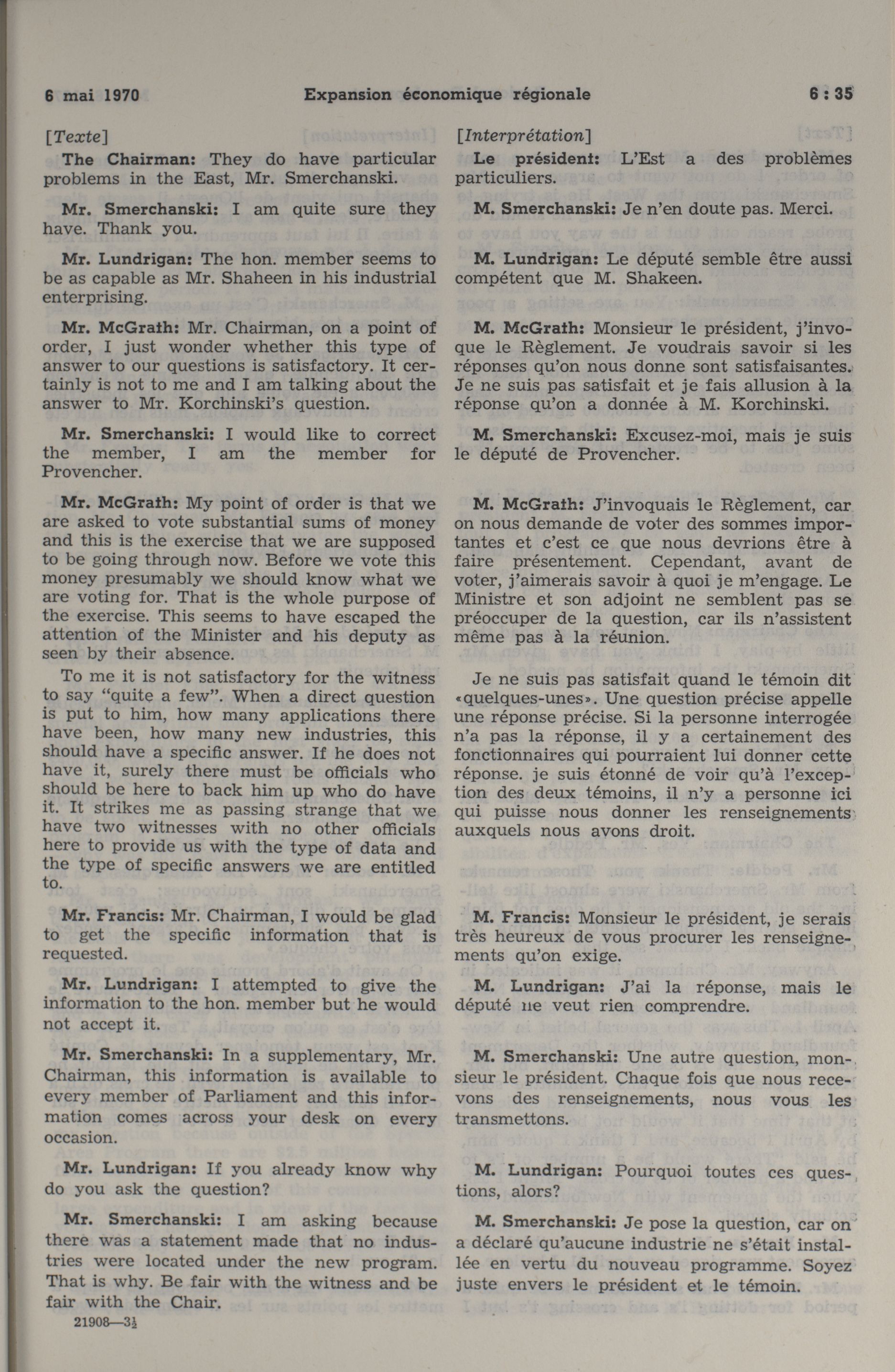 6 mai 1970 Expansion économique régionale 6 : 35

[Texte]

The Chairman: They do have particular problems in the East, Mr. Smerchanski.

Mr. Smerchanski: I am quite sure they have. Thank you.

Mr. Lundrigan: The hon. member seems to be as capable as Mr. Shaheen in his industrial enterprising.

Mr. McGrath: Mr. Chairman, on a point of order, I just wonder whether this type of answer to our questions is satisfactory. It certainly is not to me and I am talking about the answer to Mr. Korchinski's question.

Mr. Smerchanski: I would like to correct the member, I am the member for Provencher.

Mr. McGrath: My point of order is that we are asked to vote substantial sums of money and this is the exercise that we are supposed to be going through now. Before we vote this money presumably we should know what we are voting for. That is the whole purpose of the exercise. This seems to have escaped the attention of the Minister and his deputy as seen by their absence.

To me it is not satisfactory for the witness to say "quite a few". When a direct question is put to him, how many applications there have been, how many new industries, this should have a specific answer. If he does not have it, surely there must be officials who should be here to back him up who do have it. It strikes me as passing strange that we have two witnesses with no other officials here to provide us with the type of data and the type of specific answers we are entitled to.

Mr. Francis: Mr. Chairman, I would be glad to get the specific information that is requested.

Mr. Lundrigan: I attempted to give the information to the hon. member but he would not accept it.

Mr. Smerchanski: In a supplementary, Mr. Chairman, this information is available to every member of Parliament and this information comes across your desk on every occasion.

Mr. Lundrigan: If you already know why do you ask the question?

Mr. Smerchanski: I am asking because there was a statement made that no industries were located under the new program. That is why. Be fair with the witness and be fair with the Chair.

21908—3½

[Interprétation]

Le président: L'Est a des problèmes particuliers.

M. Smerchanski: Je n'en doute pas. Merci.

M. Lundrigan: Le député semble être aussi compétent que M. Shakeen.

M. McGrath: Monsieur le président, j'invoque le Règlement. Je voudrais savoir si les réponses qu'on nous donne sont satisfaisantes. Je ne suis pas satisfait et je fais allusion à la réponse qu'on a donnée à M. Korchinski.

M. Smerchanski: Excusez-moi, mais je suis le député de Provencher.

M. McGrath: J'invoquais le Règlement, car on nous demande de voter des sommes importantes et c'est ce que nous devrions être à faire présentement. Cependant, avant de voter, j'aimerais savoir à quoi je m'engage. Le Ministre et son adjoint ne semblent pas se préoccuper de la question, car ils n'assistent même pas à la réunion.

Je ne suis pas satisfait quand le témoin dit «quelques-unes». Une question précise appelle une réponse précise. Si la personne interrogée n'a pas la réponse, il y a certainement des fonctionnaires qui pourraient lui donner cette réponse. je suis étonné de voir qu'à l'exception des deux témoins, il n'y a personne ici qui puisse nous donner les renseignements auxquels nous avons droit.

M. Francis: Monsieur le président, je serais très heureux de vous procurer les renseignements qu'on exige.

M. Lundrigan: J'ai la réponse, mais le député ne veut rien comprendre.

M. Smerchanski: Une autre question, monsieur le président. Chaque fois que nous recevons des renseignements, nous vous les transmettons.

M. Lundrigan: Pourquoi toutes ces questions, alors?

M. Smerchanski: Je pose la question, car on a déclaré qu'aucune industrie ne s'était installée en vertu du nouveau programme. Soyez juste envers le président et le témoin.